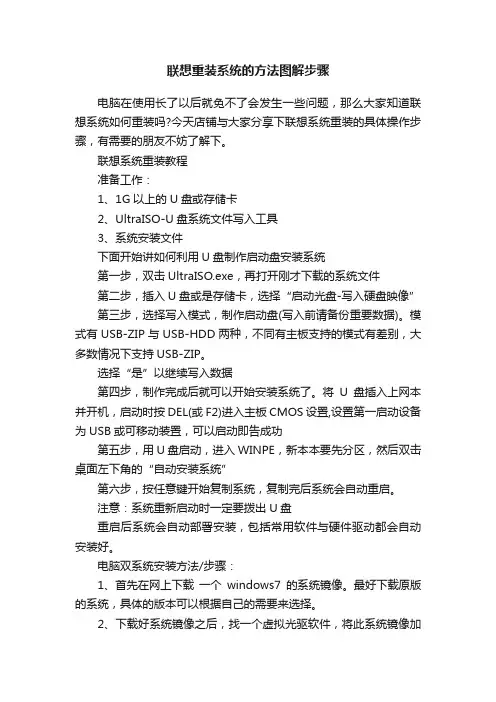 联想重装系统的方法图解步骤

电脑在使用长了以后就免不了会发生一些问题，那么大家知道联想系统如何重装吗?今天店铺与大家分享下联想系统重装的具体操作步骤，有需要的朋友不妨了解下。

联想系统重装教程

准备工作：

1、1G 以上的 U 盘或存储卡

2、UltraISO-U 盘系统文件写入工具

3、系统安装文件

下面开始讲如何利用 U 盘制作启动盘安装系统

第一步，双击 UltraISO.exe，再打开刚才下载的系统文件

第二步，插入 U 盘或是存储卡，选择“启动光盘-写入硬盘映像”

第三步，选择写入模式，制作启动盘(写入前请备份重要数据)。模式有 USB-ZIP 与 USB-HDD 两种，不同有主板支持的模式有差别，大多数情况下支持 USB-ZIP。

选择“是”以继续写入数据

第四步，制作完成后就可以开始安装系统了。将 U 盘插入上网本并开机，启动时按 DEL(或 F2)进入主板 CMOS 设置,设置第一启动设备为 USB 或可移动装置，可以启动即告成功

第五步，用 U 盘启动，进入 WINPE，新本本要先分区，然后双击桌面左下角的“自动安装系统”

第六步，按任意键开始复制系统，复制完后系统会自动重启。

注意：系统重新启动时一定要拨出 U 盘

重启后系统会自动部署安装，包括常用软件与硬件驱动都会自动安装好。

电脑双系统安装方法/步骤：

1、首先在网上下载 一个 windows7 的系统镜像。最好下载原版的系统，具体的版本可以根据自己的需要来选择。

2、下载好系统镜像之后，找一个虚拟光驱软件，将此系统镜像加